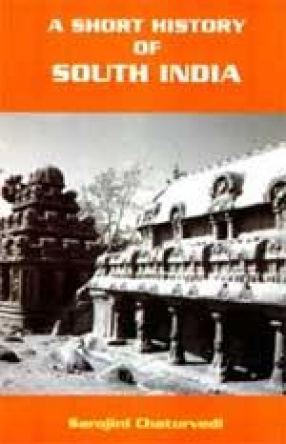 A SHORT HISTORY
OF
SOUTH INDIA

Sarojini Chaturvedi